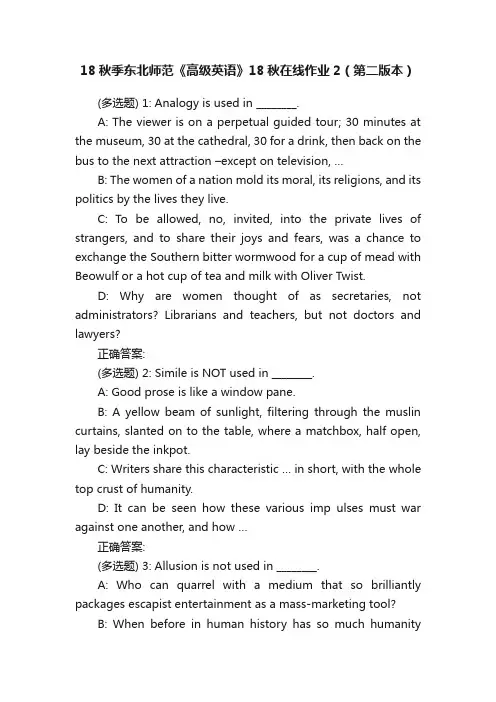 18 秋季东北师范《高级英语》18 秋在线作业 2（第二版本）

(多选题) 1: Analogy is used in ________.

A: The viewer is on a perpetual guided tour; 30 minutes at the museum, 30 at the cathedral, 30 for a drink, then back on the bus to the next attraction –except on television, ...

B: The women of a nation mold its moral, its religions, and its politics by the lives they live.

C: To be allowed, no, invited, into the private lives of strangers, and to share their joys and fears, was a chance to exchange the Southern bitter wormwood for a cup of mead with Beowulf or a hot cup of tea and milk with Oliver Twist.

D: Why are women thought of as secretaries, not administrators? Librarians and teachers, but not doctors and lawyers?

正确答案:

(多选题) 2: Simile is NOT used in ________.

A: Good prose is like a window pane.

B: A yellow beam of sunlight, filtering through the muslin curtains, slanted on to the table, where a matchbox, half open, lay beside the inkpot.

C: Writers share this characteristic ... in short, with the whole top crust of humanity.

D: It can be seen how these various imp ulses must war against one another, and how ...

正确答案:

(多选题) 3: Allusion is not used in ________.

A: Who can quarrel with a medium that so brilliantly packages escapist entertainment as a mass-marketing tool?

B: When before in human history has so much humanity